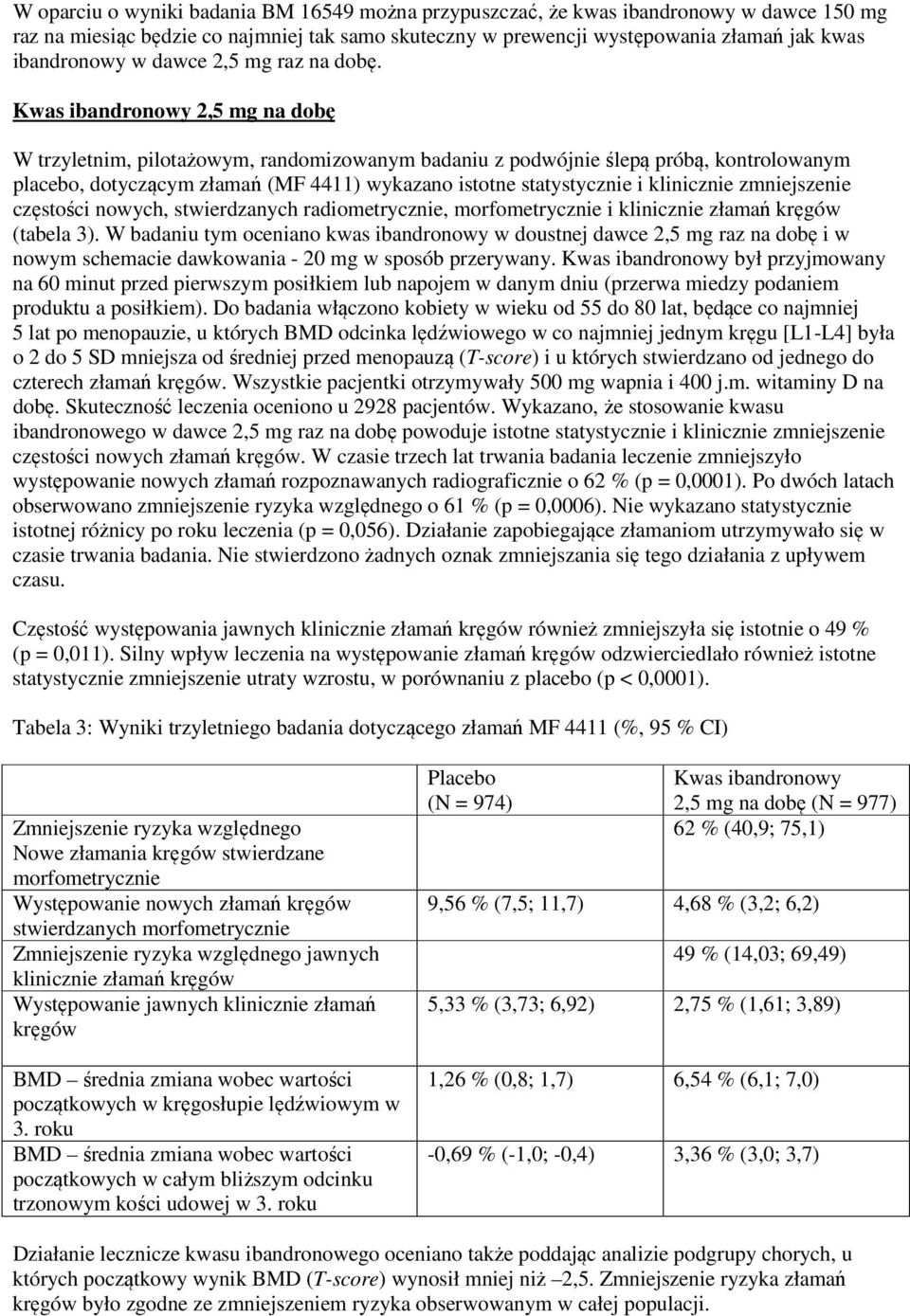 W oparciu o wyniki badania BM 16549 można przypuszczać, że kwas ibandronowy w dawce 150 mg raz na miesiąc będzie co najmniej tak samo skuteczny w prewencji występowania złamań jak kwas ibandronowy w dawce 2,5 mg raz na dobę.

Kwas ibandronowy 2,5 mg na dobę

W trzyletnim, pilotażowym, randomizowanym badaniu z podwójnie ślepą próbą, kontrolowanym placebo, dotyczącym złamań (MF 4411) wykazano istotne statystycznie i klinicznie zmniejszenie częstości nowych, stwierdzanych radiometrycznie, morfometrycznie i klinicznie złamań kręgów (tabela 3). W badaniu tym oceniano kwas ibandronowy w doustnej dawce 2,5 mg raz na dobę i w nowym schemacie dawkowania - 20 mg w sposób przerywany. Kwas ibandronowy był przyjmowany na 60 minut przed pierwszym posiłkiem lub napojem w danym dniu (przerwa miedzy podaniem produktu a posiłkiem). Do badania włączono kobiety w wieku od 55 do 80 lat, będące co najmniej 5 lat po menopauzie, u których BMD odcinka lędźwiowego w co najmniej jednym kręgu [L1-L4] była o 2 do 5 SD mniejsza od średniej przed menopauzą (T-score) i u których stwierdzano od jednego do czterech złamań kręgów. Wszystkie pacjentki otrzymywały 500 mg wapnia i 400 j.m. witaminy D na dobę. Skuteczność leczenia oceniono u 2928 pacjentów. Wykazano, że stosowanie kwasu ibandronowego w dawce 2,5 mg raz na dobę powoduje istotne statystycznie i klinicznie zmniejszenie częstości nowych złamań kręgów. W czasie trzech lat trwania badania leczenie zmniejszyło występowanie nowych złamań rozpoznawanych radiograficznie o 62 % (p = 0,0001). Po dwóch latach obserwowano zmniejszenie ryzyka względnego o 61 % (p = 0,0006). Nie wykazano statystycznie istotnej różnicy po roku leczenia (p = 0,056). Działanie zapobiegające złamaniom utrzymywało się w czasie trwania badania. Nie stwierdzono żadnych oznak zmniejszania się tego działania z upływem czasu.

Częstość występowania jawnych klinicznie złamań kręgów również zmniejszyła się istotnie o 49 % (p = 0,011). Silny wpływ leczenia na występowanie złamań kręgów odzwierciedlało również istotne statystycznie zmniejszenie utraty wzrostu, w porównaniu z placebo (p < 0,0001).

Tabela 3: Wyniki trzyletniego badania dotyczącego złamań MF 4411 (%, 95 % CI)

| | Placebo (N = 974) | Kwas ibandronowy 2,5 mg na dobę (N = 977) |
|---|---|---|
| Zmniejszenie ryzyka względnego Nowe złamania kręgów stwierdzane morfometrycznie | | 62 % (40,9; 75,1) |
| Występowanie nowych złamań kręgów stwierdzanych morfometrycznie | 9,56 % (7,5; 11,7) | 4,68 % (3,2; 6,2) |
| Zmniejszenie ryzyka względnego jawnych klinicznie złamań kręgów | | 49 % (14,03; 69,49) |
| Występowanie jawnych klinicznie złamań kręgów | 5,33 % (3,73; 6,92) | 2,75 % (1,61; 3,89) |
| BMD – średnia zmiana wobec wartości początkowych w kręgosłupie lędźwiowym w 3. roku | 1,26 % (0,8; 1,7) | 6,54 % (6,1; 7,0) |
| BMD – średnia zmiana wobec wartości początkowych w całym bliższym odcinku trzonowym kości udowej w 3. roku | -0,69 % (-1,0; -0,4) | 3,36 % (3,0; 3,7) |

Działanie lecznicze kwasu ibandronowego oceniano także poddając analizie podgrupy chorych, u których początkowy wynik BMD (T-score) wynosił mniej niż –2,5. Zmniejszenie ryzyka złamań kręgów było zgodne ze zmniejszeniem ryzyka obserwowanym w całej populacji.